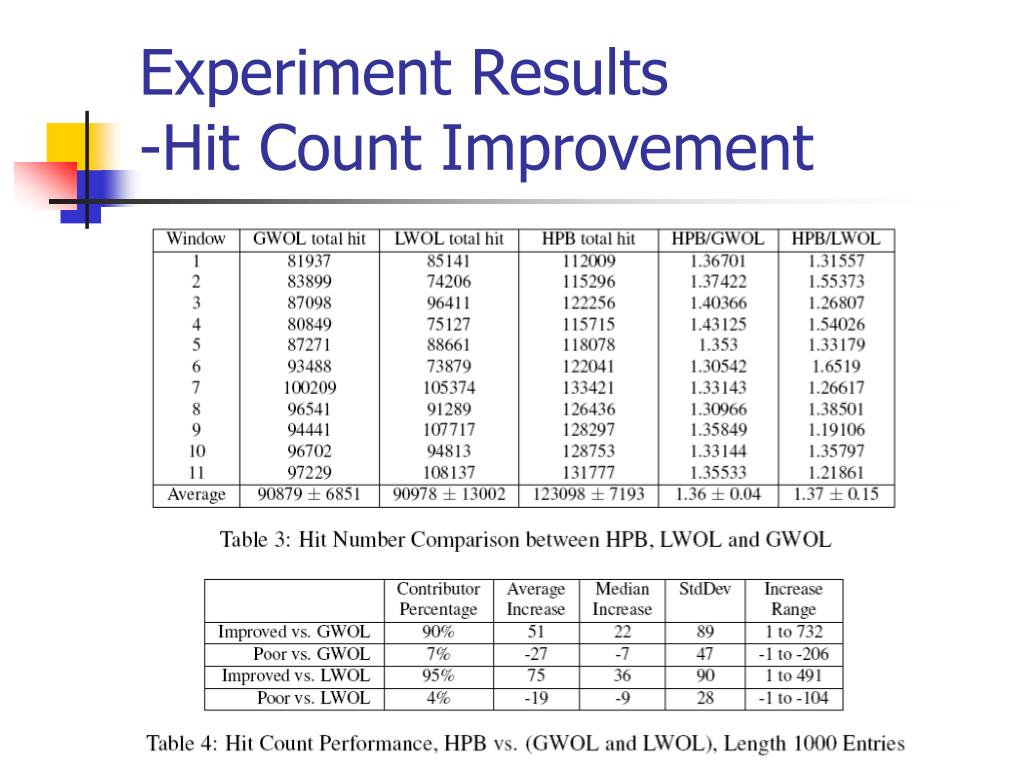 Experiment Results
-Hit Count Improvement

| Window | GWOL total hit | LWOL total hit | HPB total hit | HPB/GWOL | HPB/LWOL |
|---|---|---|---|---|---|
| 1 | 81937 | 85141 | 112009 | 1.36701 | 1.31557 |
| 2 | 83899 | 74206 | 115296 | 1.37422 | 1.55373 |
| 3 | 87098 | 96411 | 122256 | 1.40366 | 1.26807 |
| 4 | 80849 | 75127 | 115715 | 1.43125 | 1.54026 |
| 5 | 87271 | 88661 | 118078 | 1.353 | 1.33179 |
| 6 | 93488 | 73879 | 122041 | 1.30542 | 1.6519 |
| 7 | 100209 | 105374 | 133421 | 1.33143 | 1.26617 |
| 8 | 96541 | 91289 | 126436 | 1.30966 | 1.38501 |
| 9 | 94441 | 107717 | 128297 | 1.35849 | 1.19106 |
| 10 | 96702 | 94813 | 128753 | 1.33144 | 1.35797 |
| 11 | 97229 | 108137 | 131777 | 1.35533 | 1.21861 |
| Average | $90879 \pm 6851$ | $90978 \pm 13002$ | $123098 \pm 7193$ | $1.36 \pm 0.04$ | $1.37 \pm 0.15$ |

Table 3: Hit Number Comparison between HPB, LWOL and GWOL

| | Contributor Percentage | Average Increase | Median Increase | StdDev | Increase Range |
|---|---|---|---|---|---|
| Improved vs. GWOL | 90% | 51 | 22 | 89 | 1 to 732 |
| Poor vs. GWOL | 7% | -27 | -7 | 47 | -1 to -206 |
| Improved vs. LWOL | 95% | 75 | 36 | 90 | 1 to 491 |
| Poor vs. LWOL | 4% | -19 | -9 | 28 | -1 to -104 |

Table 4: Hit Count Performance, HPB vs. (GWOL and LWOL), Length 1000 Entries